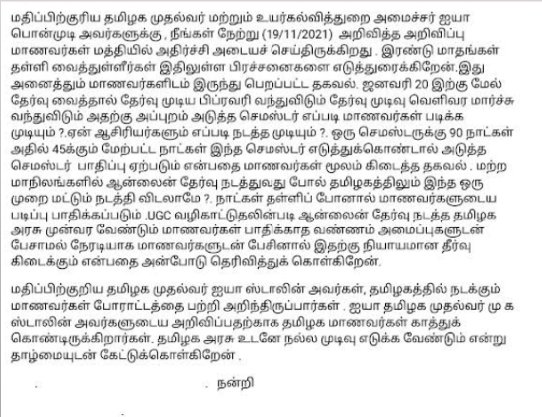 மதிப்பிற்குரிய தமிழக முதல்வர் மற்றும் உயர்கல்வித்துறை அமைச்சர் ஐயா பொன்முடி அவர்களுக்கு , நீங்கள் நேற்று (19/11/2021) அறிவித்த அறிவிப்பு மாணவர்கள் மத்தியில் அதிர்ச்சி அடையச் செய்திருக்கிறது . இரண்டு மாதங்கள் தள்ளி வைத்துள்ளீர்கள் இதிலுள்ள பிரச்சனைகளை எடுத்துரைக்கிறேன்.இது அனைத்தும் மாணவர்களிடம் இருந்து பெறப்பட்ட தகவல். ஜனவரி 20 இற்கு மேல் தேர்வு வைத்தால் தேர்வு முடிய பிப்ரவரி வந்துவிடும் தேர்வு முடிவு வெளிவர மார்ச்சு வந்துவிடும் அதற்கு அப்புறம் அடுத்த செமஸ்டர் எப்படி மாணவர்கள் படிக்க முடியும் ?.ஏன் ஆசிரியர்களும் எப்படி நடத்த முடியும் ?. ஒரு செமஸ்டருக்கு 90 நாட்கள் அதில் 45க்கும் மேற்பட்ட நாட்கள் இந்த செமஸ்டர் எடுத்துக்கொண்டால் அடுத்த செமஸ்டர் பாதிப்பு ஏற்படும் என்பதை மாணவர்கள் மூலம் கிடைத்த தகவல் . மற்ற மாநிலங்களில் ஆன்லைன் தேர்வு நடத்துவது போல் தமிழகத்திலும் இந்த ஒரு முறை மட்டும் நடத்தி விடலாமே ?. நாட்கள் தள்ளிப் போனால் மாணவர்களுடைய படிப்பு பாதிக்கப்படும் .UGC வழிகாட்டுதலின்படி ஆன்லைன் தேர்வு நடத்த தமிழக அரசு முன்வர வேண்டும் மாணவர்கள் பாதிக்காத வண்ணம் அமைப்புகளுடன் பேசாமல் நேரடியாக மாணவர்களுடன் பேசினால் இதற்கு நியாயமான தீர்வு கிடைக்கும் என்பதை அன்போடு தெரிவித்துக் கொள்கிறேன்.

மதிப்பிற்குறிய தமிழக முதல்வர் ஐயா ஸ்டாலின் அவர்கள், தமிழகத்தில் நடக்கும் மாணவர்கள் போராட்டத்தை பற்றி அறிந்திருப்பார்கள் . ஐயா தமிழக முதல்வர் மு க ஸ்டாலின் அவர்களுடைய அறிவிப்பதற்காக தமிழக மாணவர்கள் காத்துக் கொண்டிருக்கிறார்கள். தமிழக அரசு உடனே நல்ல முடிவு எடுக்க வேண்டும் என்று தாழ்மையுடன் கேட்டுக்கொள்கிறேன் .

நன்றி